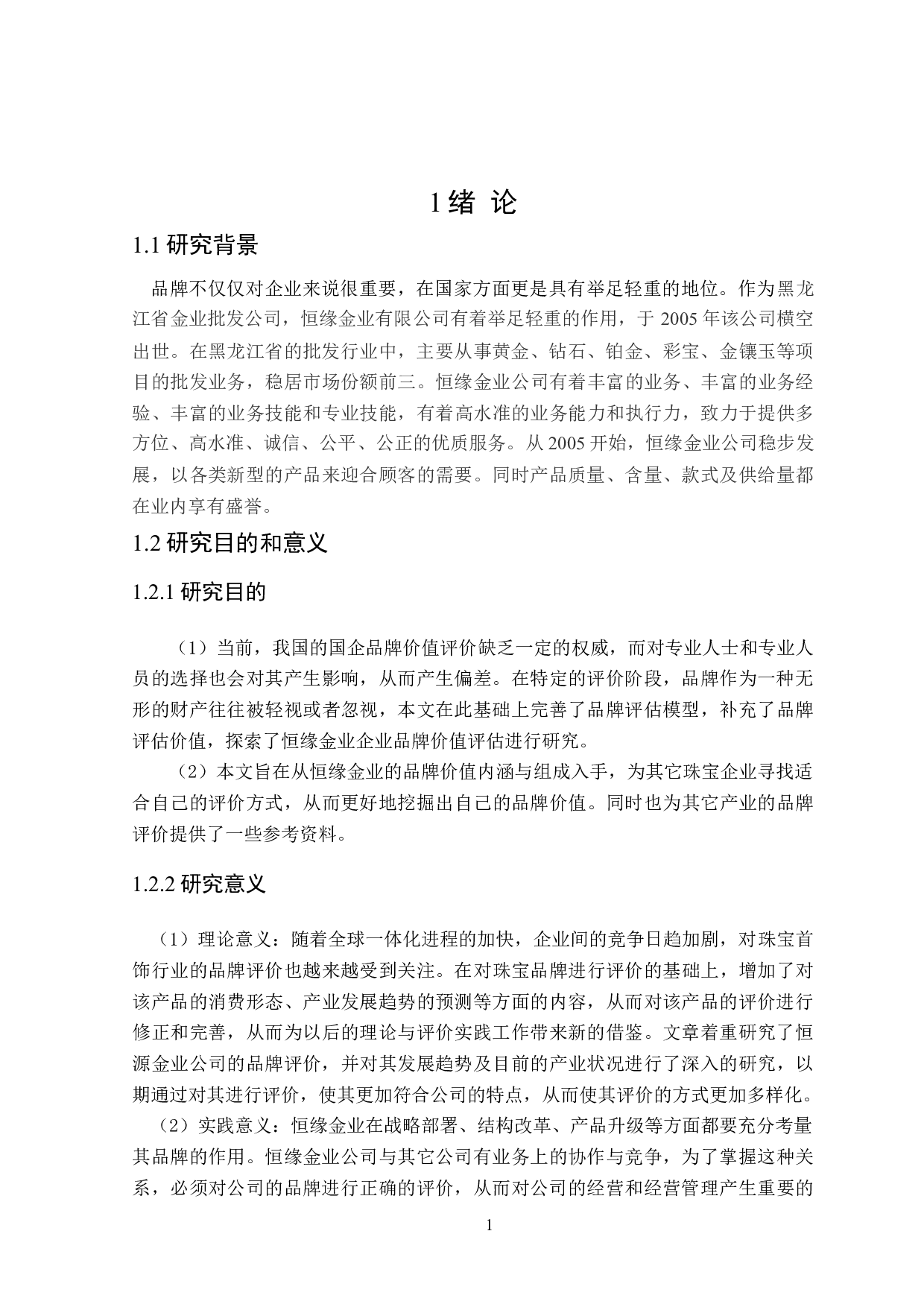 1 绪 论

1.1 研究背景

品牌不仅仅对企业来说很重要，在国家方面更是具有举足轻重的地位。作为黑龙江省金业批发公司，恒缘金业有限公司有着举足轻重的作用，于 2005 年该公司横空出世。在黑龙江省的批发行业中，主要从事黄金、钻石、铂金、彩宝、金镶玉等项目的批发业务，稳居市场份额前三。恒缘金业公司有着丰富的业务、丰富的业务经验、丰富的业务技能和专业技能，有着高水准的业务能力和执行力，致力于提供多方位、高水准、诚信、公平、公正的优质服务。从 2005 开始，恒缘金业公司稳步发展，以各类新型的产品来迎合顾客的需要。同时产品质量、含量、款式及供给量都在业内享有盛誉。

1.2 研究目的和意义

1.2.1 研究目的

（1）当前，我国的国企品牌价值评价缺乏一定的权威，而对专业人士和专业人员的选择也会对其产生影响，从而产生偏差。在特定的评价阶段，品牌作为一种无形的财产往往被轻视或者忽视，本文在此基础上完善了品牌评估模型，补充了品牌评估价值，探索了恒缘金业企业品牌价值评估进行研究。

（2）本文旨在从恒缘金业的品牌价值内涵与组成入手，为其它珠宝企业寻找适合自己的评价方式，从而更好地挖掘出自己的品牌价值。同时也为其它产业的品牌评价提供了一些参考资料。

1.2.2 研究意义

（1）理论意义：随着全球一体化进程的加快，企业间的竞争日趋加剧，对珠宝首饰行业的品牌评价也越来越受到关注。在对珠宝品牌进行评价的基础上，增加了对该产品的消费形态、产业发展趋势的预测等方面的内容，从而对该产品的评价进行修正和完善，从而为以后的理论与评价实践工作带来新的借鉴。文章着重研究了恒源金业公司的品牌评价，并对其发展趋势及目前的产业状况进行了深入的研究，以期通过对其进行评价，使其更加符合公司的特点，从而使其评价的方式更加多样化。

（2）实践意义：恒缘金业在战略部署、结构改革、产品升级等方面都要充分考量其品牌的作用。恒缘金业公司与其它公司有业务上的协作与竞争，为了掌握这种关系，必须对公司的品牌进行正确的评价，从而对公司的经营和经营管理产生重要的

1